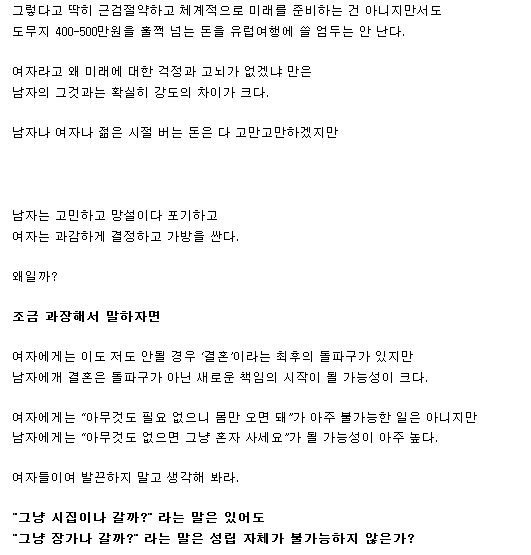 그렇다고 딱히 근검절약하고 체계적으로 미래를 준비하는 건 아니지만서도
도무지 400-500만원을 훌쩍 넘는 돈을 유럽여행에 쓸 엄두는 안 난다.

여자라고 왜 미래에 대한 걱정과 고뇌가 없겠냐 만은
남자의 그것과는 확실히 강도의 차이가 크다.

남자나 여자나 젊은 시절 버는 돈은 다 고만고만하겠지만

남자는 고민하고 망설이다 포기하고
여자는 과감하게 결정하고 가방을 싼다.

왜일까?

조금 과장해서 말하자면

여자에게는 이도 저도 안될 경우 '결혼'이라는 최후의 돌파구가 있지만
남자에개 결혼은 돌파구가 아닌 새로운 책임의 시작이 될 가능성이 크다.

여자에게는 "아무것도 필요 없으니 몸만 오면 돼"가 아주 불가능한 일은 아니지만
남자에게는 "아무것도 없으면 그냥 혼자 사세요"가 될 가능성이 아주 높다.

여자들이여 발끈하지 말고 생각해 봐라.

"그냥 시집이나 갈까?" 라는 말은 있어도
"그냥 장가나 갈까?" 라는 말은 성립 자체가 불가능하지 않은가?